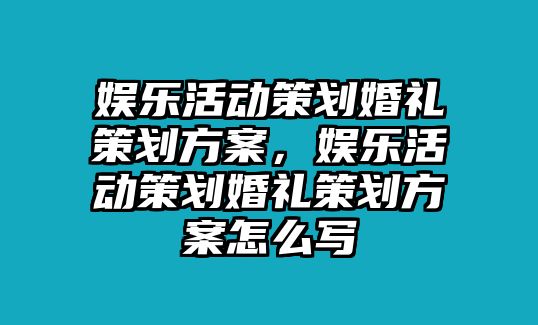 娱乐活动策划婚礼策划方案，娱乐活动策划婚礼策划方案怎么写